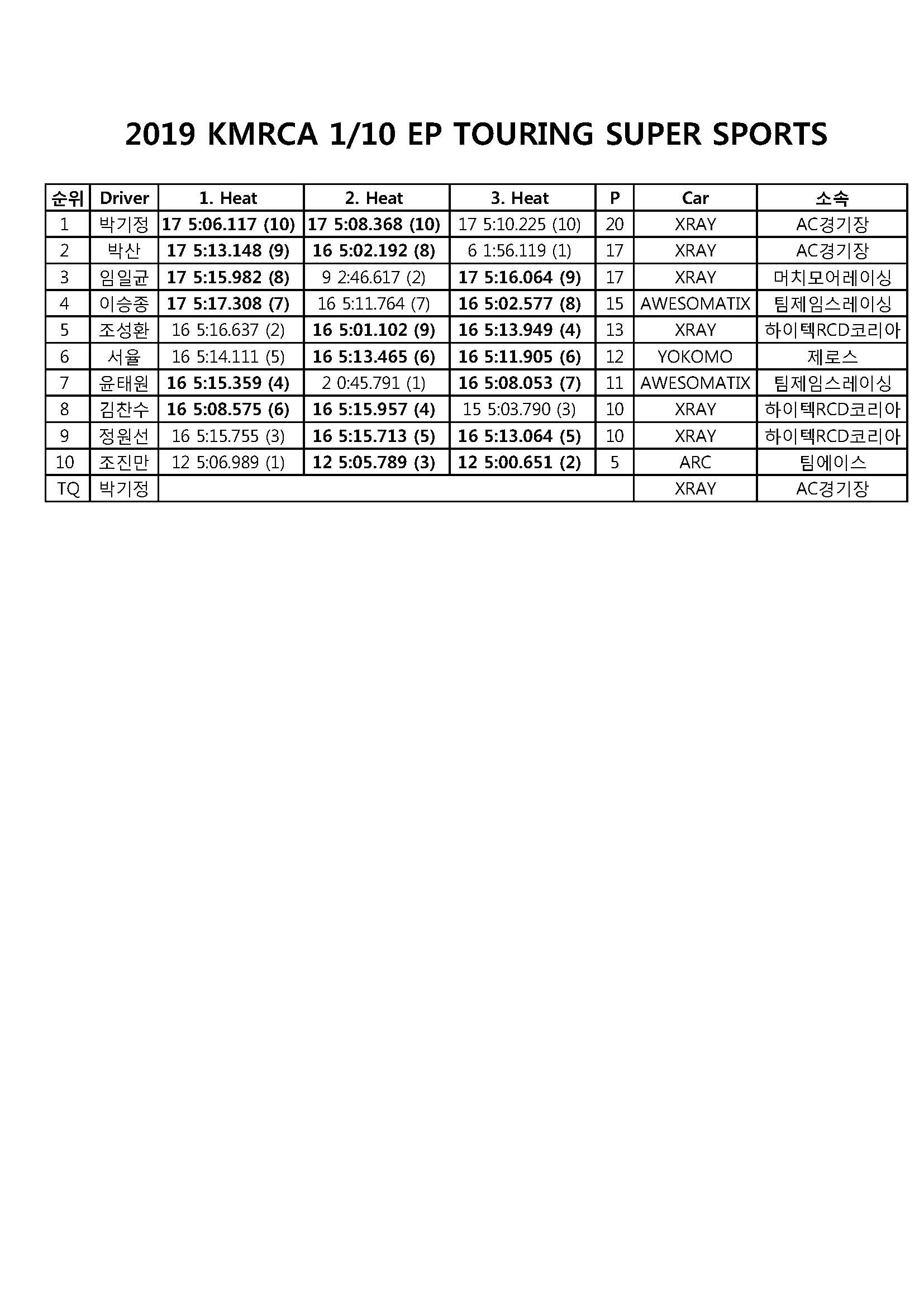 2019 KMRCA 1/10 EP TOURING SUPER SPORTS

| 순위 | Driver | 1. Heat | 2. Heat | 3. Heat | P | Car | 소속 |
|---|---|---|---|---|---|---|---|
| 1 | 박기정 | 17 5:06.117 (10) | 17 5:08.368 (10) | 17 5:10.225 (10) | 20 | XRAY | AC경기장 |
| 2 | 박산 | 17 5:13.148 (9) | 16 5:02.192 (8) | 6 1:56.119 (1) | 17 | XRAY | AC경기장 |
| 3 | 임일균 | 17 5:15.982 (8) | 9 2:46.617 (2) | 17 5:16.064 (9) | 17 | XRAY | 머치모어레이싱 |
| 4 | 이승종 | 17 5:17.308 (7) | 16 5:11.764 (7) | 16 5:02.577 (8) | 15 | AWESOMATIX | 팀제임스레이싱 |
| 5 | 조성환 | 16 5:16.637 (2) | 16 5:01.102 (9) | 16 5:13.949 (4) | 13 | XRAY | 하이텍RCD코리아 |
| 6 | 서율 | 16 5:14.111 (5) | 16 5:13.465 (6) | 16 5:11.905 (6) | 12 | YOKOMO | 제로스 |
| 7 | 윤태원 | 16 5:15.359 (4) | 2 0:45.791 (1) | 16 5:08.053 (7) | 11 | AWESOMATIX | 팀제임스레이싱 |
| 8 | 김찬수 | 16 5:08.575 (6) | 16 5:15.957 (4) | 15 5:03.790 (3) | 10 | XRAY | 하이텍RCD코리아 |
| 9 | 정원선 | 16 5:15.755 (3) | 16 5:15.713 (5) | 16 5:13.064 (5) | 10 | XRAY | 하이텍RCD코리아 |
| 10 | 조진만 | 12 5:06.989 (1) | 12 5:05.789 (3) | 12 5:00.651 (2) | 5 | ARC | 팀에이스 |
| TQ | 박기정 | | | | | XRAY | AC경기장 |